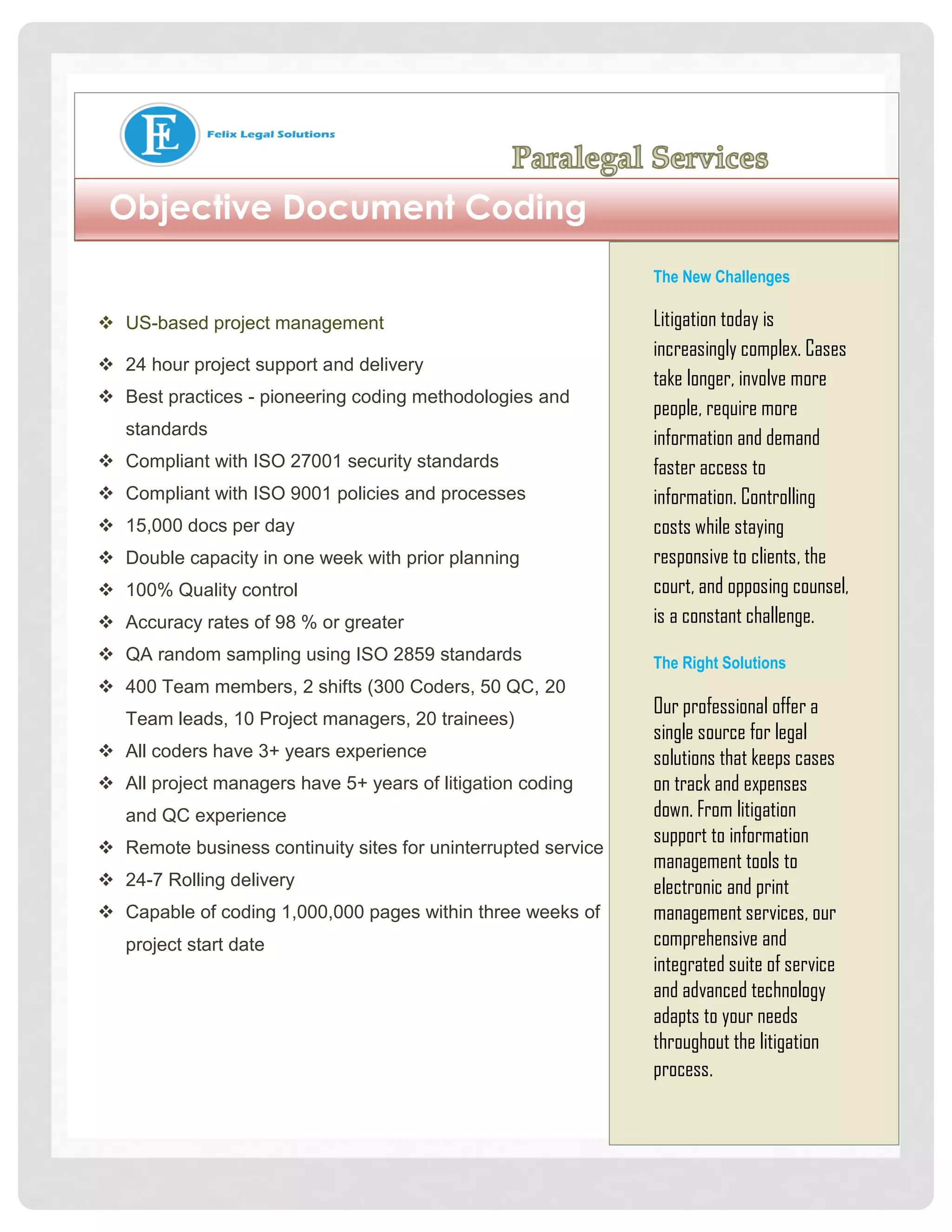 FL Felix Legal Solutions

Paralegal Services

Objective Document Coding

❖ US-based project management
❖ 24 hour project support and delivery
❖ Best practices - pioneering coding methodologies and standards
❖ Compliant with ISO 27001 security standards
❖ Compliant with ISO 9001 policies and processes
❖ 15,000 docs per day
❖ Double capacity in one week with prior planning
❖ 100% Quality control
❖ Accuracy rates of 98 % or greater
❖ QA random sampling using ISO 2859 standards
❖ 400 Team members, 2 shifts (300 Coders, 50 QC, 20 Team leads, 10 Project managers, 20 trainees)
❖ All coders have 3+ years experience
❖ All project managers have 5+ years of litigation coding and QC experience
❖ Remote business continuity sites for uninterrupted service
❖ 24-7 Rolling delivery
❖ Capable of coding 1,000,000 pages within three weeks of project start date

The New Challenges

Litigation today is increasingly complex. Cases take longer, involve more people, require more information and demand faster access to information. Controlling costs while staying responsive to clients, the court, and opposing counsel, is a constant challenge.

The Right Solutions

Our professional offer a single source for legal solutions that keeps cases on track and expenses down. From litigation support to information management tools to electronic and print management services, our comprehensive and integrated suite of service and advanced technology adapts to your needs throughout the litigation process.